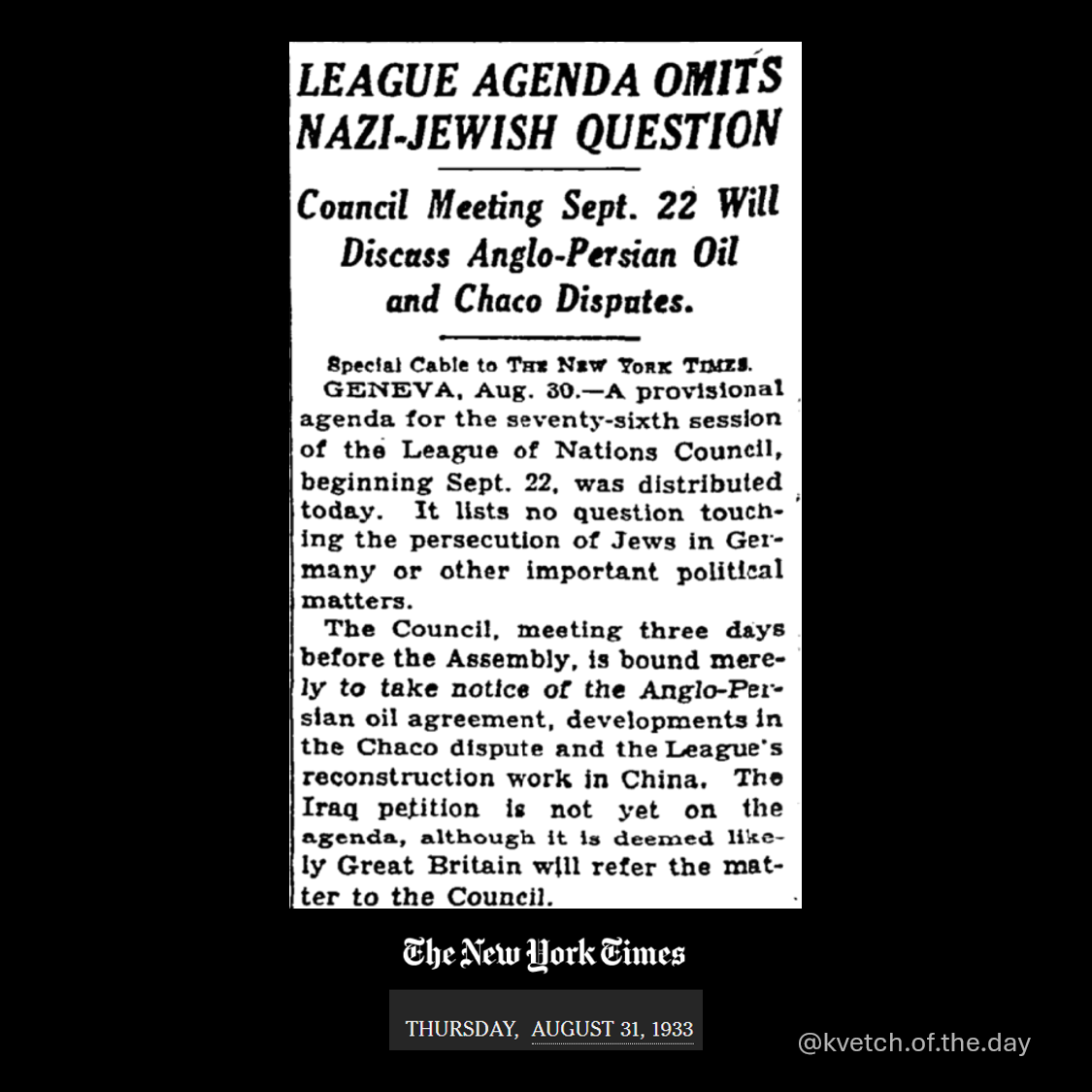 LEAGUE AGENDA OMITS NAZI-JEWISH QUESTION

Council Meeting Sept. 22 Will Discuss Anglo-Persian Oil and Chaco Disputes.

Special Cable to THE NEW YORK TIMES.
GENEVA, Aug. 30.—A provisional agenda for the seventy-sixth session of the League of Nations Council, beginning Sept. 22, was distributed today. It lists no question touching the persecution of Jews in Germany or other important political matters.

The Council, meeting three days before the Assembly, is bound merely to take notice of the Anglo-Persian oil agreement, developments in the Chaco dispute and the League's reconstruction work in China. The Iraq petition is not yet on the agenda, although it is deemed likely Great Britain will refer the matter to the Council.

The New York Times

THURSDAY, AUGUST 31, 1933

@kvetch.of.the.day